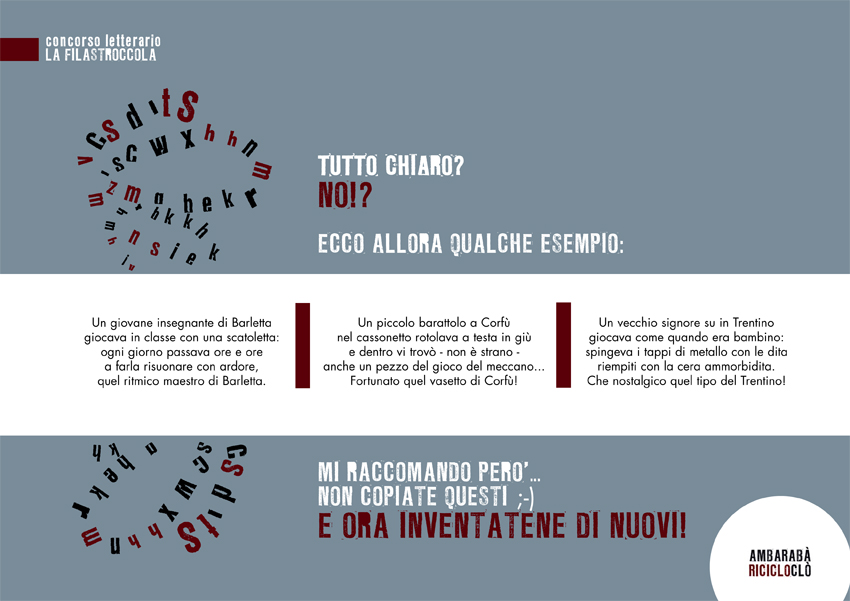 concorso letterario
LA FILASTROCCOLA

TUTTO CHIARO?
NO!?

ECCO ALLORA QUALCHE ESEMPIO:

Un giovane insegnante di Barletta
giocava in classe con una scatoletta:
ogni giorno passava ore e ore
a farla risuonare con ardore,
quel ritmico maestro di Barletta.

Un piccolo barattolo a Corfù
nel cassonetto rotolava a testa in giù
e dentro vi trovò - non è strano -
anche un pezzo del gioco del meccano...
Fortunato quel vasetto di Corfù!

Un vecchio signore su in Trentino
giocava come quando era bambino:
spingeva i tappi di metallo con le dita
riempiti con la cera ammorbidita.
Che nostalgico quel tipo del Trentino!

MI RACCOMANDO PERO'...
NON COPIATE QUESTI ;-)
E ORA INVENTATENE DI NUOVI!

AMBARABÀ
RICICLOCLÒ